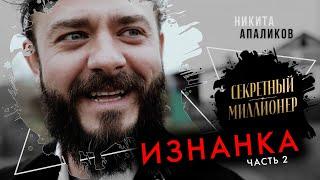 НИКИТА
АПАЛИКОВ

СЕКРЕТНЫЙ
МИЛЛИОНЕР

ИЗНАНКА
ЧАСТЬ 2